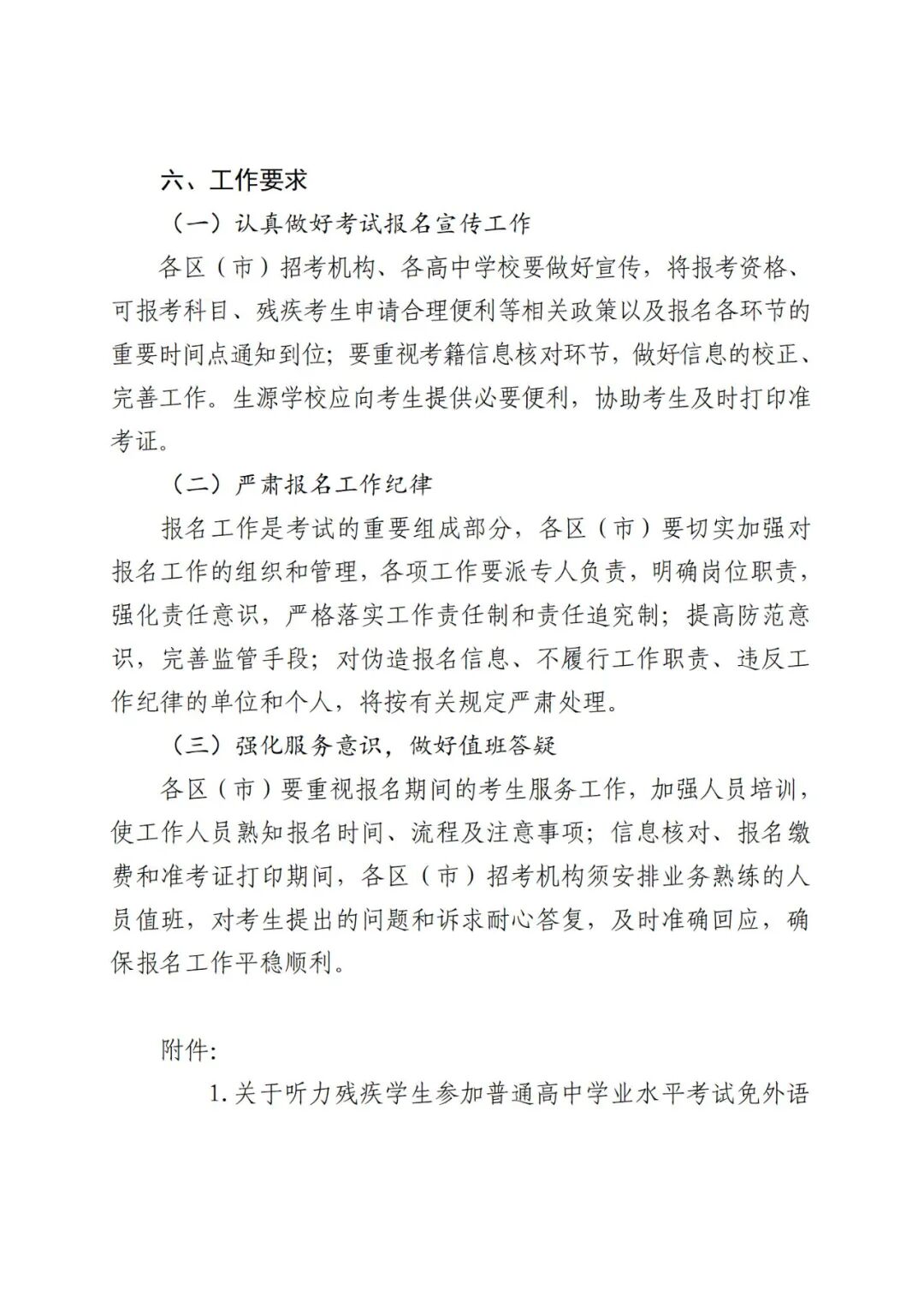 六、工作要求

（一）认真做好考试报名宣传工作

各区（市）招考机构、各高中学校要做好宣传，将报考资格、可报考科目、残疾考生申请合理便利等相关政策以及报名各环节的重要时间点通知到位；要重视考籍信息核对环节，做好信息的校正、完善工作。生源学校应向考生提供必要便利，协助考生及时打印准考证。

（二）严肃报名工作纪律

报名工作是考试的重要组成部分，各区（市）要切实加强对报名工作的组织和管理，各项工作要派专人负责，明确岗位职责，强化责任意识，严格落实工作责任制和责任追究制；提高防范意识，完善监管手段；对伪造报名信息、不履行工作职责、违反工作纪律的单位和个人，将按有关规定严肃处理。

（三）强化服务意识，做好值班答疑

各区（市）要重视报名期间的考生服务工作，加强人员培训，使工作人员熟知报名时间、流程及注意事项；信息核对、报名缴费和准考证打印期间，各区（市）招考机构须安排业务熟练的人员值班，对考生提出的问题和诉求耐心答复，及时准确回应，确保报名工作平稳顺利。

附件：

1.关于听力残疾学生参加普通高中学业水平考试免外语